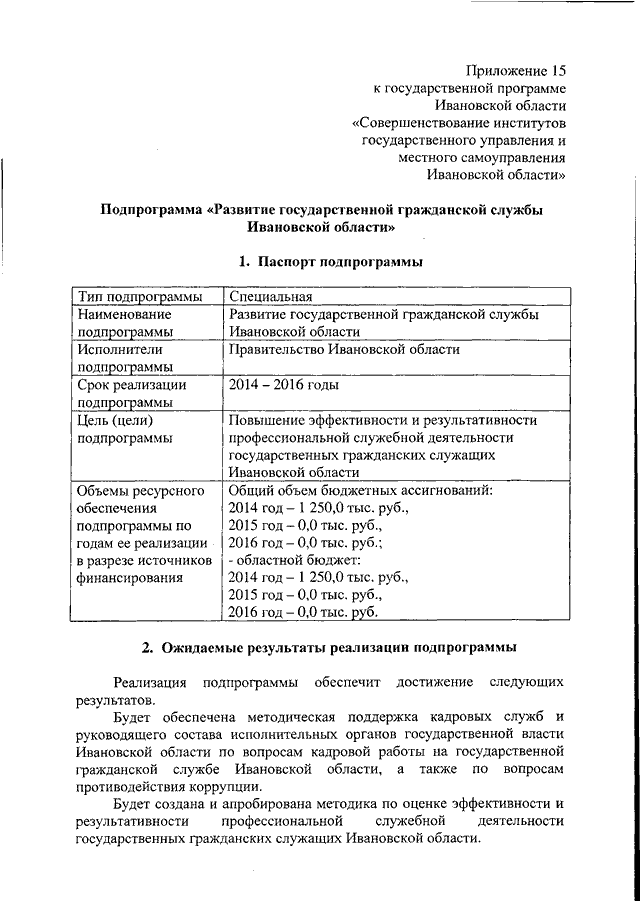 Приложение 15
к государственной программе
Ивановской области
«Совершенствование институтов
государственного управления и
местного самоуправления
Ивановской области»

Подпрограмма «Развитие государственной гражданской службы Ивановской области»

1. Паспорт подпрограммы

| Тип подпрограммы | Специальная |
|---|---|
| Наименование подпрограммы | Развитие государственной гражданской службы Ивановской области |
| Исполнители подпрограммы | Правительство Ивановской области |
| Срок реализации подпрограммы | 2014 – 2016 годы |
| Цель (цели) подпрограммы | Повышение эффективности и результативности профессиональной служебной деятельности государственных гражданских служащих Ивановской области |
| Объемы ресурсного обеспечения подпрограммы по годам ее реализации в разрезе источников финансирования | Общий объем бюджетных ассигнований: 2014 год – 1 250,0 тыс. руб., 2015 год – 0,0 тыс. руб., 2016 год – 0,0 тыс. руб.; - областной бюджет: 2014 год – 1 250,0 тыс. руб., 2015 год – 0,0 тыс. руб., 2016 год – 0,0 тыс. руб. |

2. Ожидаемые результаты реализации подпрограммы

Реализация подпрограммы обеспечит достижение следующих результатов.

Будет обеспечена методическая поддержка кадровых служб и руководящего состава исполнительных органов государственной власти Ивановской области по вопросам кадровой работы на государственной гражданской службе Ивановской области, а также по вопросам противодействия коррупции.

Будет создана и апробирована методика по оценке эффективности и результативности профессиональной служебной деятельности государственных гражданских служащих Ивановской области.